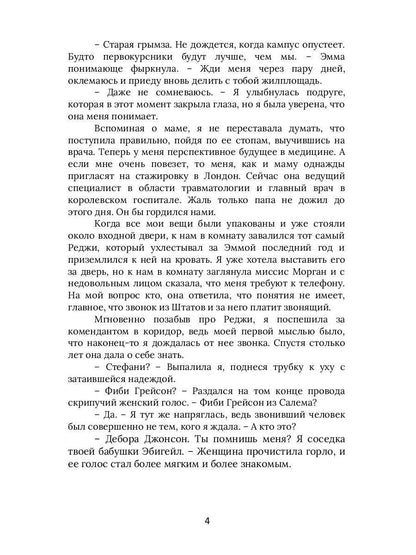 – Старая грымза. Не дождется, когда кампус опустеет. Будто первокурсники будут лучше, чем мы. – Эмма понимающе фыркнула. – Жди меня через пару дней, оклемаюсь и приеду вновь делить с тобой жилплощадь.

– Даже не сомневаюсь. – Я улыбнулась подруге, которая в этот момент закрыла глаза, но я была уверена, что она меня понимает.

Вспоминая о маме, я не переставала думать, что поступила правильно, пойдя по ее стопам, выучившись на врача. Теперь у меня перспективное будущее в медицине. А если мне очень повезет, то меня, как и маму однажды пригласят на стажировку в Лондон. Сейчас она ведущий специалист в области травматологии и главный врач в королевском госпитале. Жаль только папа не дожил до этого дня. Он бы гордился нами.

Когда все мои вещи были упакованы и уже стояли около входной двери, к нам в комнату завалился тот самый Реджи, который ухлестывал за Эммой последний год и приземлился к ней на кровать. Я уже хотела выставить его за дверь, но к нам в комнату заглянула миссис Морган и с недовольным лицом сказала, что меня требуют к телефону. На мой вопрос кто, она ответила, что понятия не имеет, главное, что звонок из Штатов и за него платит звонящий.

Мгновенно позабыв про Реджи, я поспешила за комендантом в коридор, ведь моей первой мыслью было, что наконец-то я дождалась от нее звонка. Спустя столько лет она дала о себе знать.

– Стефани? – Выпалила я, поднеся трубку к уху с затаившейся надеждой.

– Фиби Грейсон? – Раздался на том конце провода скрипучий женский голос. – Фиби Грейсон из Салема?

– Да. – Я тут же напряглась, ведь звонивший человек был совершенно не тем, кого я ждала. – А кто это?

– Дебора Джонсон. Ты помнишь меня? Я соседка твоей бабушки Эбигейл. – Женщина прочистила горло, и ее голос стал более мягким и более знакомым.

4